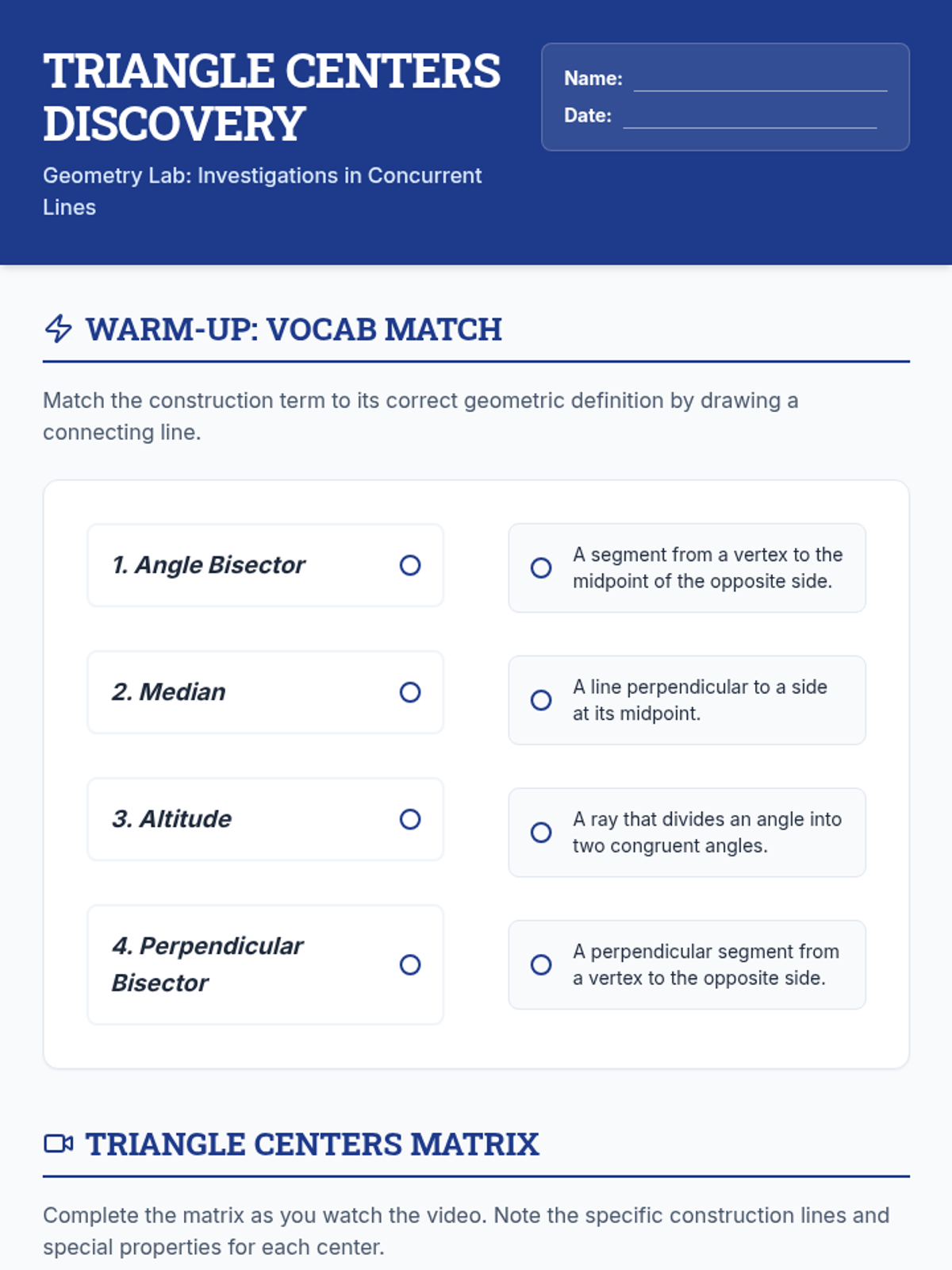 TRIANGLE CENTERS DISCOVERY

Geometry Lab: Investigations in Concurrent Lines

Name:
Date:

WARM-UP: VOCAB MATCH

Match the construction term to its correct geometric definition by drawing a connecting line.

1. Angle Bisector

2. Median

3. Altitude

4. Perpendicular Bisector

A segment from a vertex to the midpoint of the opposite side.

A line perpendicular to a side at its midpoint.

A ray that divides an angle into two congruent angles.

A perpendicular segment from a vertex to the opposite side.

TRIANGLE CENTERS MATRIX

Complete the matrix as you watch the video. Note the specific construction lines and special properties for each center.